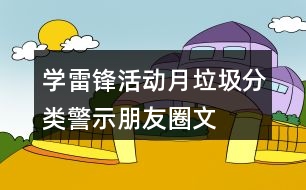 学雷锋活动月垃圾分类警示朋友圈文